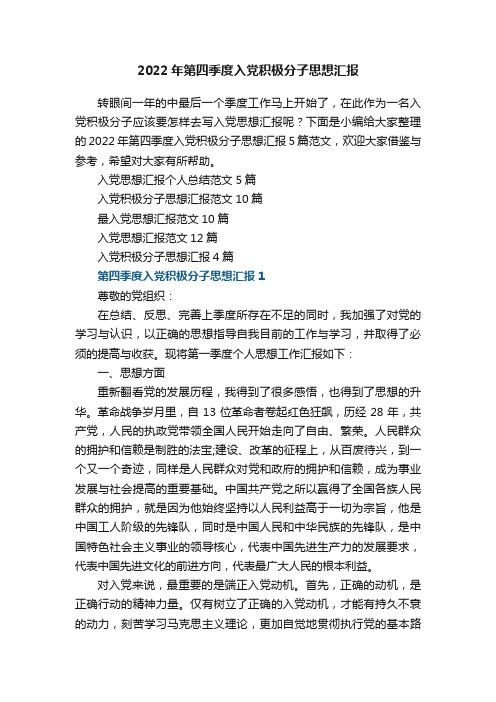 2022年第四季度入党积极分子思想汇报

转眼间一年的中最后一个季度工作马上开始了，在此作为一名入党积极分子应该要怎样去写入党思想汇报呢？下面是小编给大家整理的2022年第四季度入党积极分子思想汇报5篇范文，欢迎大家借鉴与参考，希望对大家有所帮助。

入党思想汇报个人总结范文5篇

入党积极分子思想汇报范文10篇

最入党思想汇报范文10篇

入党思想汇报范文12篇

入党积极分子思想汇报4篇

第四季度入党积极分子思想汇报1

尊敬的党组织：

在总结、反思、完善上季度所存在不足的同时，我加强了对党的学习与认识，以正确的思想指导自我目前的工作与学习，并取得了必须的提高与收获。现将第一季度个人思想工作汇报如下：

一、思想方面

重新翻看党的发展历程，我得到了很多感悟，也得到了思想的升华。革命战争岁月里，自13位革命者卷起红色狂飙，历经28年，共产党，人民的执政党带领全国人民开始走向了自由、繁荣。人民群众的拥护和信赖是制胜的法宝;建设、改革的征程上，从百废待兴，到一个又一个奇迹，同样是人民群众对党和政府的拥护和信赖，成为事业发展与社会提高的重要基础。中国共产党之所以赢得了全国各族人民群众的拥护，就是因为他始终坚持以人民利益高于一切为宗旨，他是中国工人阶级的先锋队，同时是中国人民和中华民族的先锋队，是中国特色社会主义事业的领导核心，代表中国先进生产力的发展要求，代表中国先进文化的前进方向，代表最广大人民的根本利益。

对入党来说，最重要的是端正入党动机。首先，正确的动机，是正确行动的精神力量。仅有树立了正确的入党动机，才能有持久不衰的动力，刻苦学习马克思主义理论，更加自觉地贯彻执行党的基本路